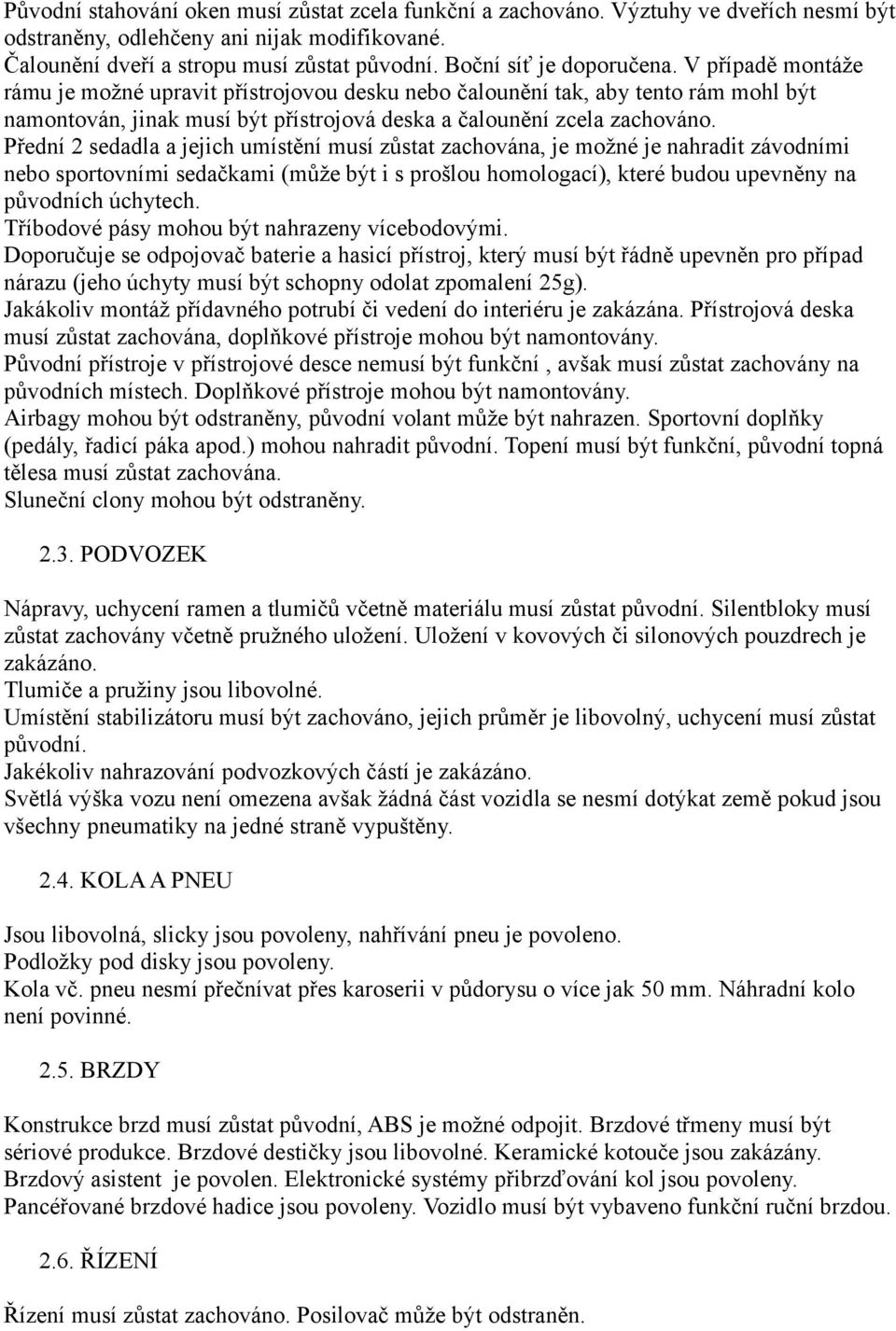 Původní stahování oken musí zůstat zcela funkční a zachováno. Výztuhy ve dveřích nesmí být odstraněny, odlehčeny ani nijak modifikované.
Čalounění dveří a stropu musí zůstat původní. Boční síť je doporučena. V případě montáže rámu je možné upravit přístrojovou desku nebo čalounění tak, aby tento rám mohl být namontován, jinak musí být přístrojová deska a čalounění zcela zachováno.
Přední 2 sedadla a jejich umístění musí zůstat zachována, je možné je nahradit závodními nebo sportovními sedačkami (může být i s prošlou homologací), které budou upevněny na původních úchytech.
Tříbodové pásy mohou být nahrazeny vícebodovými.
Doporučuje se odpojovač baterie a hasicí přístroj, který musí být řádně upevněn pro případ nárazu (jeho úchyty musí být schopny odolat zpomalení 25g).
Jakákoliv montáž přídavného potrubí či vedení do interiéru je zakázána. Přístrojová deska musí zůstat zachována, doplňkové přístroje mohou být namontovány.
Původní přístroje v přístrojové desce nemusí být funkční , avšak musí zůstat zachovány na původních místech. Doplňkové přístroje mohou být namontovány.
Airbagy mohou být odstraněny, původní volant může být nahrazen. Sportovní doplňky (pedály, řadicí páka apod.) mohou nahradit původní. Topení musí být funkční, původní topná tělesa musí zůstat zachována.
Sluneční clony mohou být odstraněny.

2.3. PODVOZEK

Nápravy, uchycení ramen a tlumičů včetně materiálu musí zůstat původní. Silentbloky musí zůstat zachovány včetně pružného uložení. Uložení v kovových či silonových pouzdrech je zakázáno.
Tlumiče a pružiny jsou libovolné.
Umístění stabilizátoru musí být zachováno, jejich průměr je libovolný, uchycení musí zůstat původní.
Jakékoliv nahrazování podvozkových částí je zakázáno.
Světlá výška vozu není omezena avšak žádná část vozidla se nesmí dotýkat země pokud jsou všechny pneumatiky na jedné straně vypuštěny.

2.4. KOLA A PNEU

Jsou libovolná, slicky jsou povoleny, nahřívání pneu je povoleno.
Podložky pod disky jsou povoleny.
Kola vč. pneu nesmí přečnívat přes karoserii v půdorysu o více jak 50 mm. Náhradní kolo není povinné.

2.5. BRZDY

Konstrukce brzd musí zůstat původní, ABS je možné odpojit. Brzdové třmeny musí být sériové produkce. Brzdové destičky jsou libovolné. Keramické kotouče jsou zakázány.
Brzdový asistent je povolen. Elektronické systémy přibrzďování kol jsou povoleny.
Pancéřované brzdové hadice jsou povoleny. Vozidlo musí být vybaveno funkční ruční brzdou.

2.6. ŘÍZENÍ

Řízení musí zůstat zachováno. Posilovač může být odstraněn.